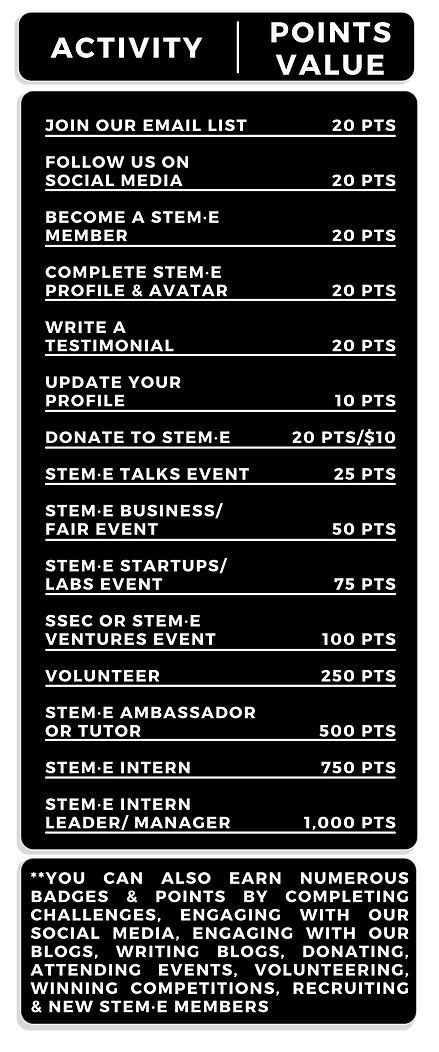 | ACTIVITY | POINTS VALUE |
|---|---|
| JOIN OUR EMAIL LIST | 20 PTS |
| FOLLOW US ON SOCIAL MEDIA | 20 PTS |
| BECOME A STEM·E MEMBER | 20 PTS |
| COMPLETE STEM·E PROFILE & AVATAR | 20 PTS |
| WRITE A TESTIMONIAL | 20 PTS |
| UPDATE YOUR PROFILE | 10 PTS |
| DONATE TO STEM·E | 20 PTS/$10 |
| STEM·E TALKS EVENT | 25 PTS |
| STEM·E BUSINESS/ FAIR EVENT | 50 PTS |
| STEM·E STARTUPS/ LABS EVENT | 75 PTS |
| SSEC OR STEM·E VENTURES EVENT | 100 PTS |
| VOLUNTEER | 250 PTS |
| STEM·E AMBASSADOR OR TUTOR | 500 PTS |
| STEM·E INTERN | 750 PTS |
| STEM·E INTERN LEADER/ MANAGER | 1,000 PTS |

**YOU CAN ALSO EARN NUMEROUS BADGES & POINTS BY COMPLETING CHALLENGES, ENGAGING WITH OUR SOCIAL MEDIA, ENGAGING WITH OUR BLOGS, WRITING BLOGS, DONATING, ATTENDING EVENTS, VOLUNTEERING, WINNING COMPETITIONS, RECRUITING & NEW STEM·E MEMBERS